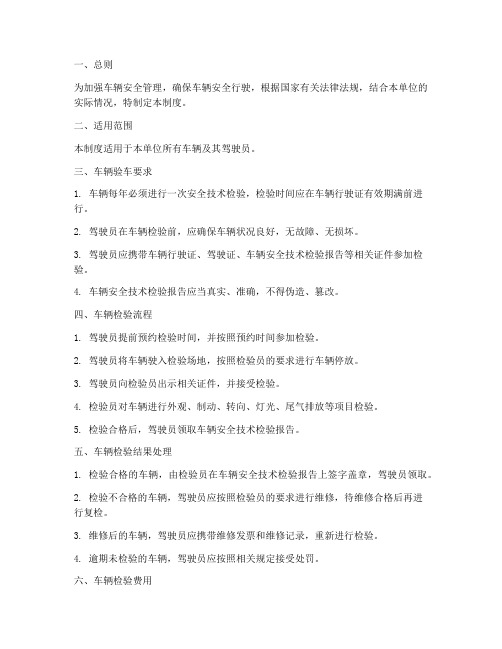 一、总则

为加强车辆安全管理，确保车辆安全行驶，根据国家有关法律法规，结合本单位的实际情况，特制定本制度。

二、适用范围

本制度适用于本单位所有车辆及其驾驶员。

三、车辆验车要求

1. 车辆每年必须进行一次安全技术检验，检验时间应在车辆行驶证有效期满前进行。

2. 驾驶员在车辆检验前，应确保车辆状况良好，无故障、无损坏。

3. 驾驶员应携带车辆行驶证、驾驶证、车辆安全技术检验报告等相关证件参加检验。

4. 车辆安全技术检验报告应当真实、准确，不得伪造、篡改。

四、车辆检验流程

1. 驾驶员提前预约检验时间，并按照预约时间参加检验。

2. 驾驶员将车辆驶入检验场地，按照检验员的要求进行车辆停放。

3. 驾驶员向检验员出示相关证件，并接受检验。

4. 检验员对车辆进行外观、制动、转向、灯光、尾气排放等项目检验。

5. 检验合格后，驾驶员领取车辆安全技术检验报告。

五、车辆检验结果处理

1. 检验合格的车辆，由检验员在车辆安全技术检验报告上签字盖章，驾驶员领取。

2. 检验不合格的车辆，驾驶员应按照检验员的要求进行维修，待维修合格后再进行复检。

3. 维修后的车辆，驾驶员应携带维修发票和维修记录，重新进行检验。

4. 逾期未检验的车辆，驾驶员应按照相关规定接受处罚。

六、车辆检验费用